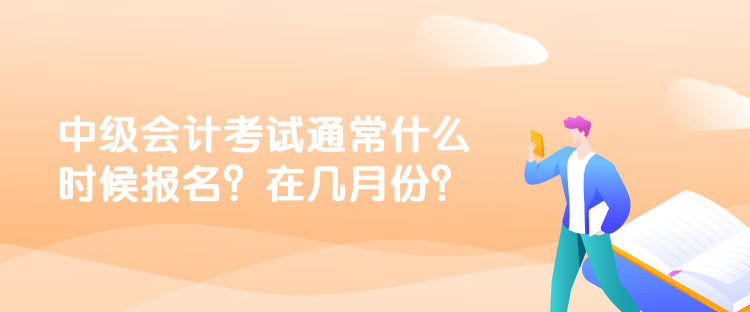 中级会计考试通常什么时候报名？在几月份？